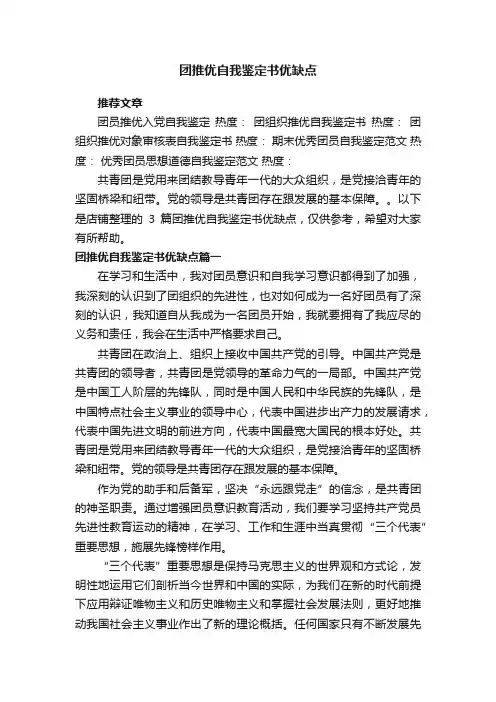 团推优自我鉴定书优缺点

推荐文章

团员推优入党自我鉴定 热度： 团组织推优自我鉴定书 热度： 团组织推优对象审核表自我鉴定书 热度： 期末优秀团员自我鉴定范文 热度： 优秀团员思想道德自我鉴定范文 热度：

共青团是党用来团结教导青年一代的大众组织，是党接洽青年的坚固桥梁和纽带。党的领导是共青团存在跟发展的基本保障。。以下是店铺整理的 3 篇团推优自我鉴定书优缺点，仅供参考，希望对大家有所帮助。

团推优自我鉴定书优缺点篇一

在学习和生活中，我对团员意识和自我学习意识都得到了加强，我深刻的认识到了团组织的先进性，也对如何成为一名好团员有了深刻的认识，我知道自从我成为一名团员开始，我就要拥有了我应尽的义务和责任，我会在生活中严格要求自己。

共青团在政治上、组织上接收中国共产党的引导。中国共产党是共青团的领导者，共青团是党领导的革命力气的一局部。中国共产党是中国工人阶层的先锋队，同时是中国人民和中华民族的先锋队，是中国特点社会主义事业的领导中心，代表中国进步出产力的发展请求，代表中国先进文明的前进方向，代表中国最宽大国民的根本好处。共青团是党用来团结教导青年一代的大众组织，是党接洽青年的坚固桥梁和纽带。党的领导是共青团存在跟发展的基本保障。

作为党的助手和后备军，坚决“永远跟党走”的信念，是共青团的神圣职责。通过增强团员意识教育活动，我们要学习坚持共产党员先进性教育运动的精神，在学习、工作和生涯中当真贯彻“三个代表”重要思想，施展先锋榜样作用。

“三个代表”重要思想是保持马克思主义的世界观和方式论，发明性地运用它们剖析当今世界和中国的实际，为我们在新的时代前提下应用辩证唯物主义和历史唯物主义和掌握社会发展法则，更好地推动我国社会主义事业作出了新的理论概括。任何国家只有不断发展先